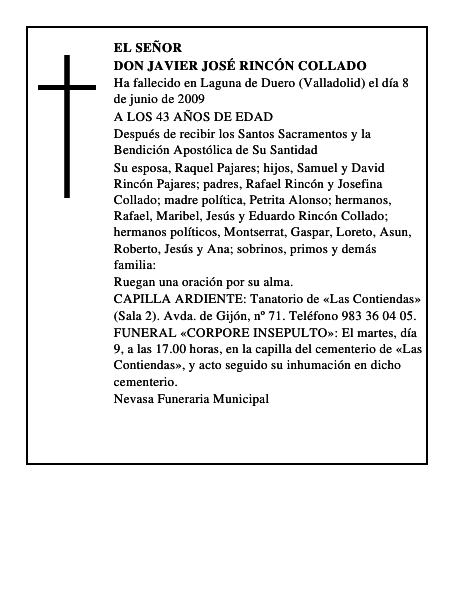 EL SEÑOR
DON JAVIER JOSÉ RINCÓN COLLADO
Ha fallecido en Laguna de Duero (Valladolid) el día 8 de junio de 2009
A LOS 43 AÑOS DE EDAD
Después de recibir los Santos Sacramentos y la Bendición Apostólica de Su Santidad
Su esposa, Raquel Pajares; hijos, Samuel y David Rincón Pajares; padres, Rafael Rincón y Josefina Collado; madre política, Petrita Alonso; hermanos, Rafael, Maribel, Jesús y Eduardo Rincón Collado; hermanos políticos, Montserrat, Gaspar, Loreto, Asun, Roberto, Jesús y Ana; sobrinos, primos y demás familia:
Ruegan una oración por su alma.
CAPILLA ARDIENTE: Tanatorio de «Las Contiendas» (Sala 2). Avda. de Gijón, nº 71. Teléfono 983 36 04 05.
FUNERAL «CORPORE INSEPULTO»: El martes, día 9, a las 17.00 horas, en la capilla del cementerio de «Las Contiendas», y acto seguido su inhumación en dicho cementerio.
Nevasa Funeraria Municipal